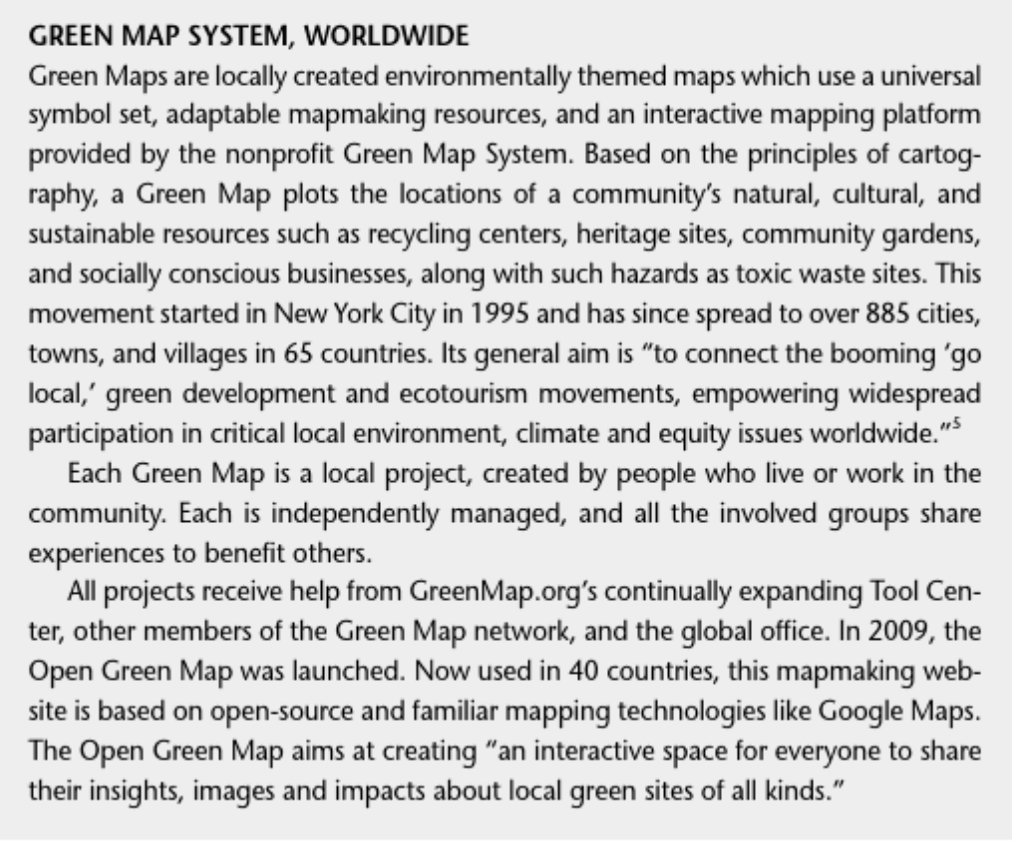 GREEN MAP SYSTEM, WORLDWIDE

Green Maps are locally created environmentally themed maps which use a universal symbol set, adaptable mapmaking resources, and an interactive mapping platform provided by the nonprofit Green Map System. Based on the principles of cartography, a Green Map plots the locations of a community's natural, cultural, and sustainable resources such as recycling centers, heritage sites, community gardens, and socially conscious businesses, along with such hazards as toxic waste sites. This movement started in New York City in 1995 and has since spread to over 885 cities, towns, and villages in 65 countries. Its general aim is "to connect the booming 'go local,' green development and ecotourism movements, empowering widespread participation in critical local environment, climate and equity issues worldwide."$^5$

Each Green Map is a local project, created by people who live or work in the community. Each is independently managed, and all the involved groups share experiences to benefit others.

All projects receive help from GreenMap.org's continually expanding Tool Center, other members of the Green Map network, and the global office. In 2009, the Open Green Map was launched. Now used in 40 countries, this mapmaking website is based on open-source and familiar mapping technologies like Google Maps. The Open Green Map aims at creating "an interactive space for everyone to share their insights, images and impacts about local green sites of all kinds."